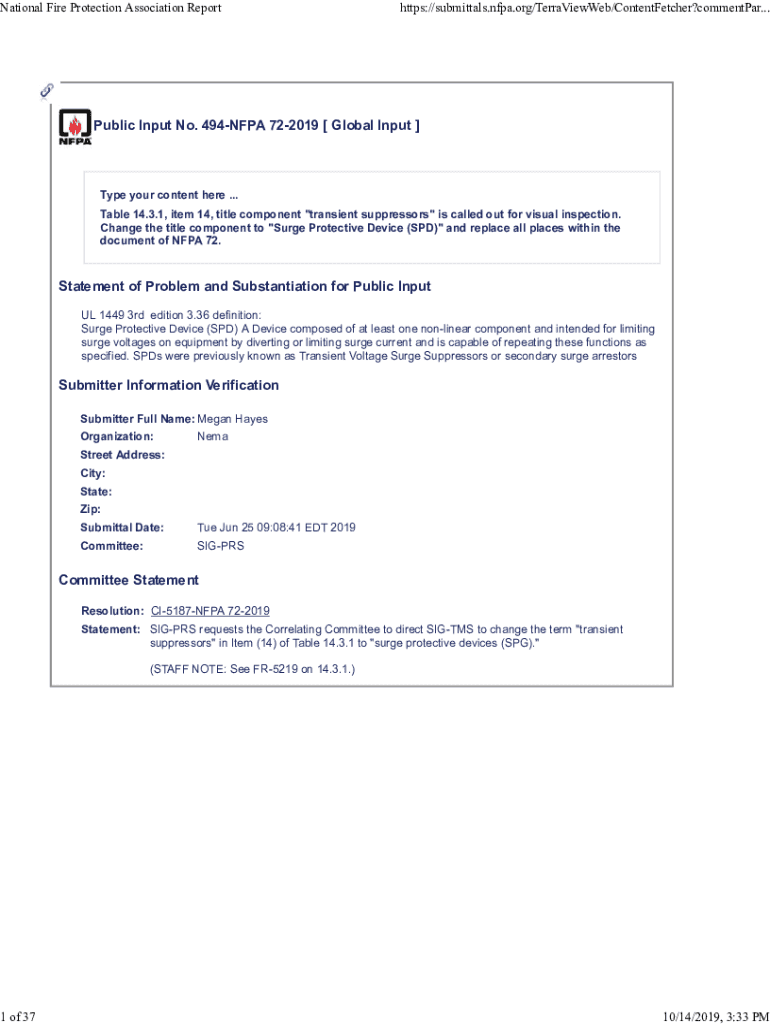 National Fire Protection Association Report

https://submittals.nfpa.org/TerraViewWeb/ContentFetcher?commentPar...

NFPA

Public Input No. 494-NFPA 72-2019 [ Global Input ]

Type your content here ...
Table 14.3.1, item 14, title component "transient suppressors" is called out for visual inspection. Change the title component to "Surge Protective Device (SPD)" and replace all places within the document of NFPA 72.

Statement of Problem and Substantiation for Public Input

UL 1449 3rd edition 3.36 definition:
Surge Protective Device (SPD) A Device composed of at least one non-linear component and intended for limiting surge voltages on equipment by diverting or limiting surge current and is capable of repeating these functions as specified. SPDs were previously known as Transient Voltage Surge Suppressors or secondary surge arrestors

Submitter Information Verification

Submitter Full Name: Megan Hayes
Organization: Nema
Street Address:
City:
State:
Zip:
Submittal Date: Tue Jun 25 09:08:41 EDT 2019
Committee: SIG-PRS

Committee Statement

Resolution: CI-5187-NFPA 72-2019
Statement: SIG-PRS requests the Correlating Committee to direct SIG-TMS to change the term "transient suppressors" in Item (14) of Table 14.3.1 to "surge protective devices (SPG)."

(STAFF NOTE: See FR-5219 on 14.3.1.)

1 of 37

10/14/2019, 3:33 PM